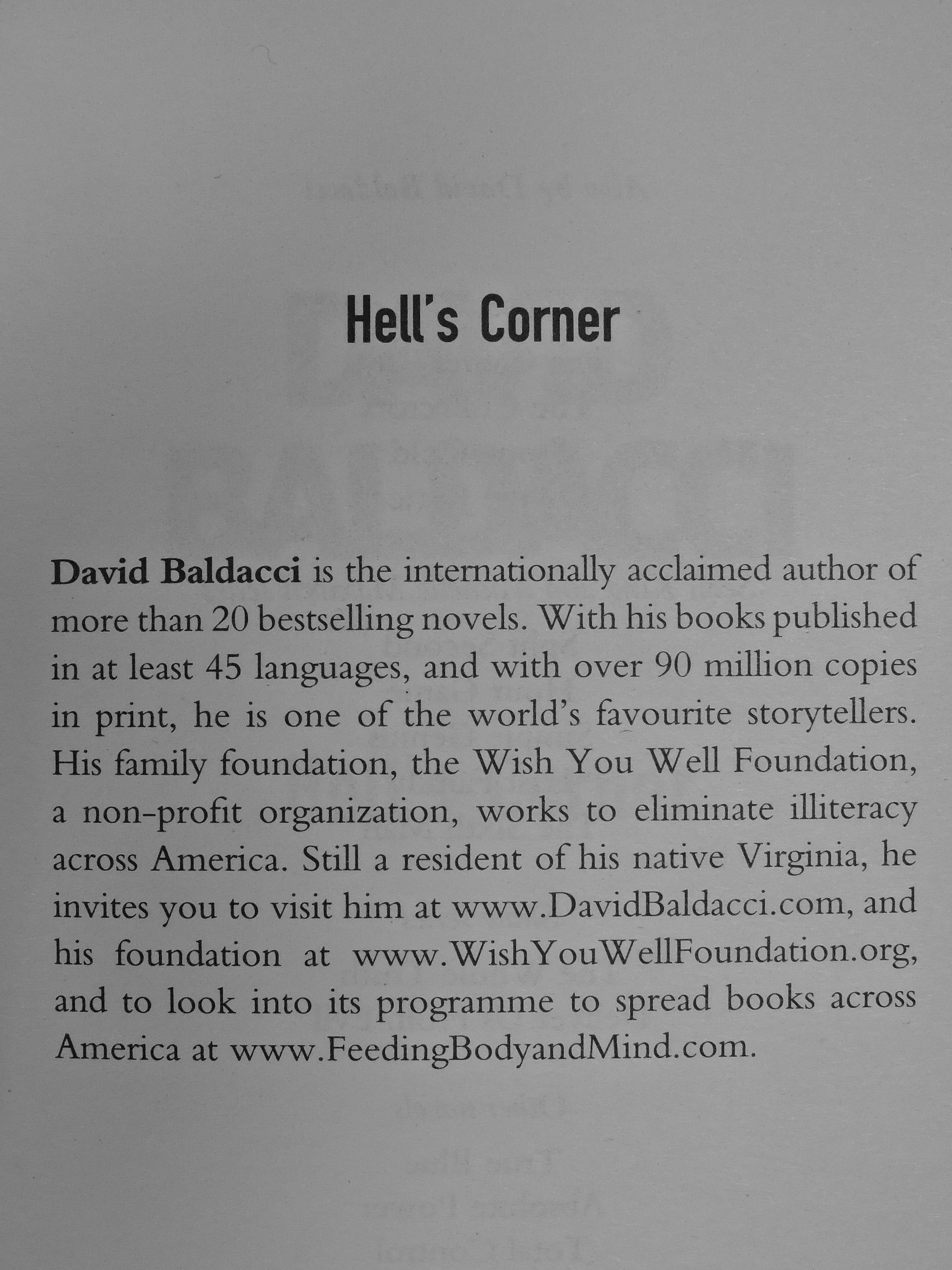 Hell's Corner

David Baldacci is the internationally acclaimed author of more than 20 bestselling novels. With his books published in at least 45 languages, and with over 90 million copies in print, he is one of the world's favourite storytellers. His family foundation, the Wish You Well Foundation, a non-profit organization, works to eliminate illiteracy across America. Still a resident of his native Virginia, he invites you to visit him at www.DavidBaldacci.com, and his foundation at www.WishYouWellFoundation.org, and to look into its programme to spread books across America at www.FeedingBodyandMind.com.